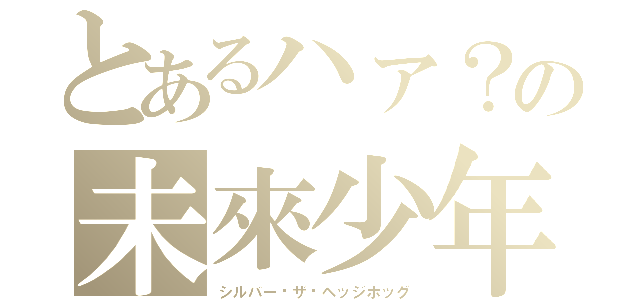 とあるハァ？の
未來少年
シルバー・ザ・ヘッジホッグ